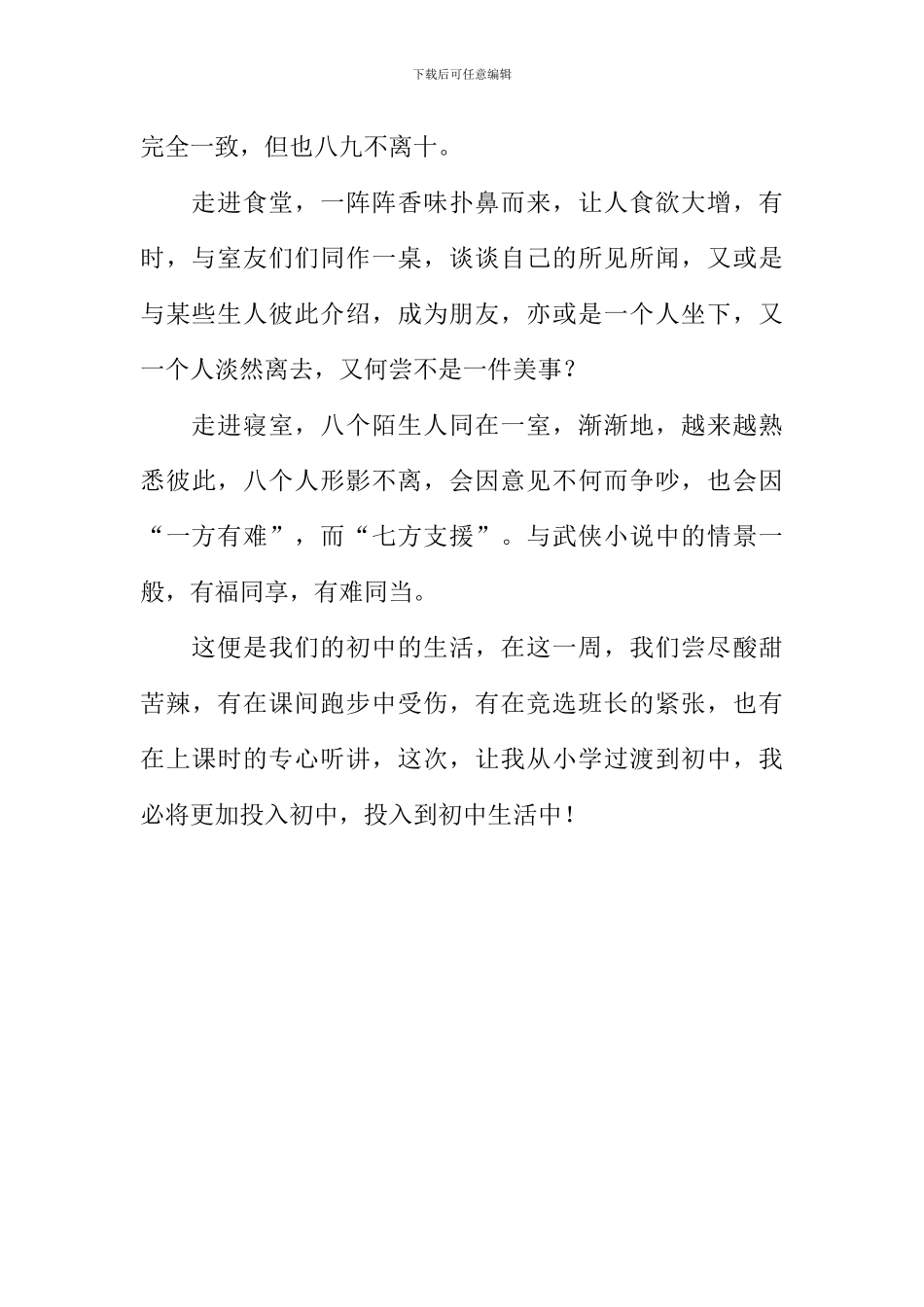 下载后可任意编辑

完全一致，但也八九不离十。

走进食堂，一阵阵香味扑鼻而来，让人食欲大增，有时，与室友们们同作一桌，谈谈自己的所见所闻，又或是与某些生人彼此介绍，成为朋友，亦或是一个人坐下，又一个人淡然离去，又何尝不是一件美事？

走进寝室，八个陌生人同在一室，渐渐地，越来越熟悉彼此，八个人形影不离，会因意见不何而争吵，也会因“一方有难”，而“七方支援”。与武侠小说中的情景一般，有福同享，有难同当。

这便是我们的初中的生活，在这一周，我们尝尽酸甜苦辣，有在课间跑步中受伤，有在竞选班长的紧张，也有在上课时的专心听讲，这次，让我从小学过渡到初中，我必将更加投入初中，投入到初中生活中！